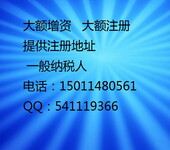 大额增资　大额注册
提供注册地址
一般纳税人
电话：15011480561
QQ：541119366